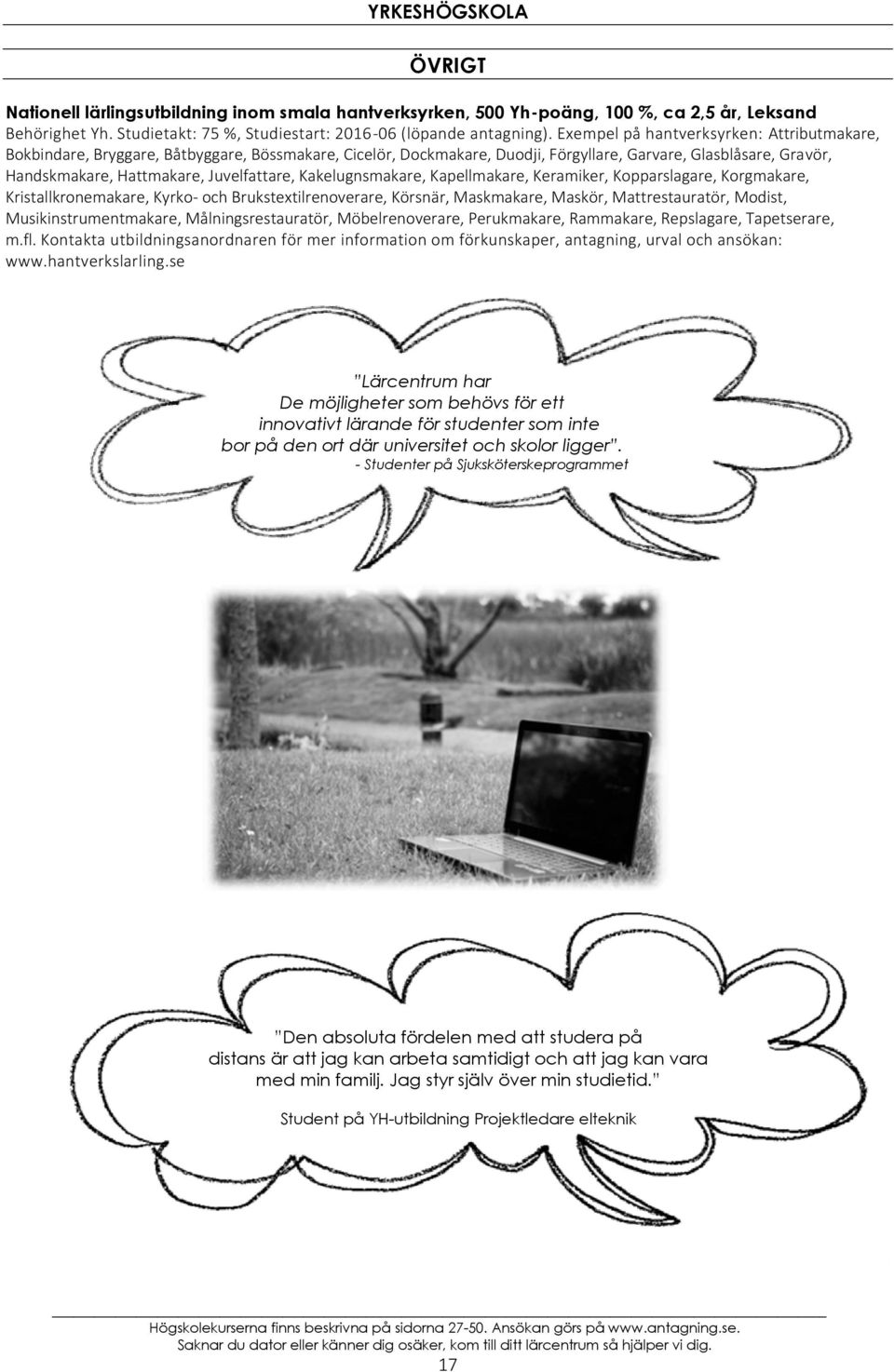 YRKESHÖGSKOLA

ÖVRIGT

Nationell lärlingsutbildning inom smala hantverksyrken, 500 Yh-poäng, 100 %, ca 2,5 år, Leksand
Behörighet Yh. Studietakt: 75 %, Studiestart: 2016-06 (löpande antagning). Exempel på hantverksyrken: Attributmakare, Bokbindare, Bryggare, Båtbyggare, Bössmakare, Cicelör, Dockmakare, Duodji, Förgyllare, Garvare, Glasblåsare, Gravör, Handskmakare, Hattmakare, Juvelfattare, Kakelugnsmakare, Kapellmakare, Keramiker, Kopparslagare, Korgmakare, Kristallkronemakare, Kyrko- och Brukstextilrenoverare, Körsnär, Maskmakare, Maskör, Mattrestauratör, Modist, Musikinstrumentmakare, Målningsrestauratör, Möbelrenoverare, Perukmakare, Rammakare, Repslagare, Tapetserare, m.fl. Kontakta utbildningsanordnaren för mer information om förkunskaper, antagning, urval och ansökan: www.hantverkslarling.se

"Lärcentrum har De möjligheter som behövs för ett innovativt lärande för studenter som inte bor på den ort där universitet och skolor ligger".
- Studenter på Sjuksköterskeprogrammet

"Den absoluta fördelen med att studera på distans är att jag kan arbeta samtidigt och att jag kan vara med min familj. Jag styr själv över min studietid."

Student på YH-utbildning Projektledare elteknik

Högskolekurserna finns beskrivna på sidorna 27-50. Ansökan görs på www.antagning.se.
Saknar du dator eller känner dig osäker, kom till ditt lärcentrum så hjälper vi dig.
17